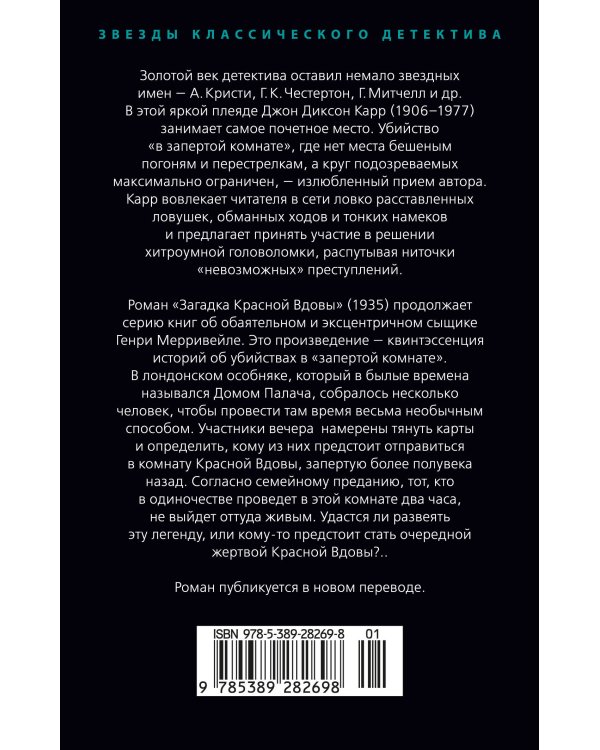 ЗВЕЗДЫ КЛАССИЧЕСКОГО ДЕТЕКТИВА

Золотой век детектива оставил немало звездных имен — А. Кристи, Г. К. Честертон, Г. Митчелл и др. В этой яркой плеяде Джон Диксон Карр (1906–1977) занимает самое почетное место. Убийство «в запертой комнате», где нет места бешеным погоням и перестрелкам, а круг подозреваемых максимально ограничен, — излюбленный прием автора. Карр вовлекает читателя в сети ловко расставленных ловушек, обманных ходов и тонких намеков и предлагает принять участие в решении хитроумной головоломки, распутывая ниточки «невозможных» преступлений.

Роман «Загадка Красной Вдовы» (1935) продолжает серию книг об обаятельном и эксцентричном сыщике Генри Мерривейле. Это произведение — квинтэссенция историй об убийствах в «запертой комнате». В лондонском особняке, который в былые времена назывался Домом Палача, собралось несколько человек, чтобы провести там время весьма необычным способом. Участники вечера намерены тянуть карты и определить, кому из них предстоит отправиться в комнату Красной Вдовы, запертую более полувека назад. Согласно семейному преданию, тот, кто в одиночестве проведет в этой комнате два часа, не выйдет оттуда живым. Удастся ли развеять эту легенду, или кому-то предстоит стать очередной жертвой Красной Вдовы?..

Роман публикуется в новом переводе.

ISBN 978-5-389-28269-8 01

9 785389 282698